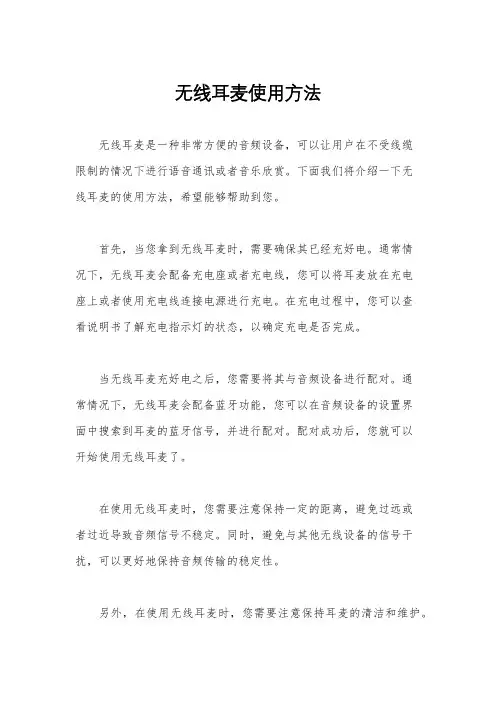 无线耳麦使用方法

无线耳麦是一种非常方便的音频设备，可以让用户在不受线缆限制的情况下进行语音通讯或者音乐欣赏。下面我们将介绍一下无线耳麦的使用方法，希望能够帮助到您。

首先，当您拿到无线耳麦时，需要确保其已经充好电。通常情况下，无线耳麦会配备充电座或者充电线，您可以将耳麦放在充电座上或者使用充电线连接电源进行充电。在充电过程中，您可以查看说明书了解充电指示灯的状态，以确定充电是否完成。

当无线耳麦充好电之后，您需要将其与音频设备进行配对。通常情况下，无线耳麦会配备蓝牙功能，您可以在音频设备的设置界面中搜索到耳麦的蓝牙信号，并进行配对。配对成功后，您就可以开始使用无线耳麦了。

在使用无线耳麦时，您需要注意保持一定的距离，避免过远或者过近导致音频信号不稳定。同时，避免与其他无线设备的信号干扰，可以更好地保持音频传输的稳定性。

另外，在使用无线耳麦时，您需要注意保持耳麦的清洁和维护。